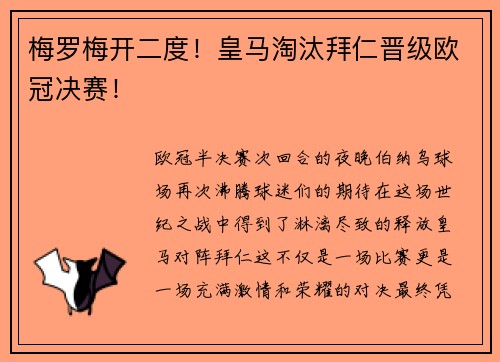 梅罗梅开二度！皇马淘汰拜仁晋级欧冠决赛！

欧冠半决赛次回合的夜晚伯纳乌球场再次沸腾球迷们的期待在这场世纪之战中得到了淋漓尽致的释放皇马对阵拜仁这不仅是一场比赛更是一场充满激情和荣耀的对决最终凭